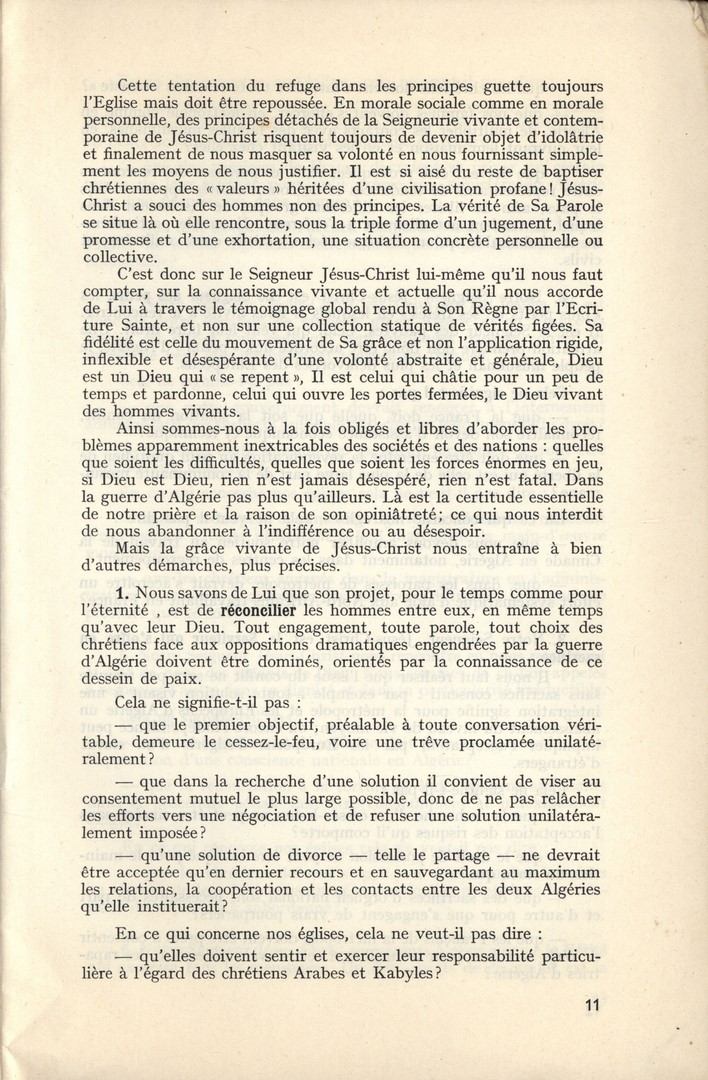 Cette tentation du refuge dans les principes guette toujours l'Eglise mais doit être repoussée. En morale sociale comme en morale personnelle, des principes détachés de la Seigneurie vivante et contemporaine de Jésus-Christ risquent toujours de devenir objet d'idolâtrie et finalement de nous masquer sa volonté en nous fournissant simplement les moyens de nous justifier. Il est si aisé du reste de baptiser chrétiennes des « valeurs » héritées d'une civilisation profane ! Jésus-Christ a souci des hommes non des principes. La vérité de Sa Parole se situe là où elle rencontre, sous la triple forme d'un jugement, d'une promesse et d'une exhortation, une situation concrète personnelle ou collective.

C'est donc sur le Seigneur Jésus-Christ lui-même qu'il nous faut compter, sur la connaissance vivante et actuelle qu'il nous accorde de Lui à travers le témoignage global rendu à Son Règne par l'Ecriture Sainte, et non sur une collection statique de vérités figées. Sa fidélité est celle du mouvement de Sa grâce et non l'application rigide, inflexible et désespérante d'une volonté abstraite et générale, Dieu est un Dieu qui « se repent », Il est celui qui châtie pour un peu de temps et pardonne, celui qui ouvre les portes fermées, le Dieu vivant des hommes vivants.

Ainsi sommes-nous à la fois obligés et libres d'aborder les problèmes apparemment inextricables des sociétés et des nations : quelles que soient les difficultés, quelles que soient les forces énormes en jeu, si Dieu est Dieu, rien n'est jamais désespéré, rien n'est fatal. Dans la guerre d'Algérie pas plus qu'ailleurs. Là est la certitude essentielle de notre prière et la raison de son opiniâtreté; ce qui nous interdit de nous abandonner à l'indifférence ou au désespoir.

Mais la grâce vivante de Jésus-Christ nous entraîne à bien d'autres démarches, plus précises.

1. Nous savons de Lui que son projet, pour le temps comme pour l'éternité , est de réconcilier les hommes entre eux, en même temps qu'avec leur Dieu. Tout engagement, toute parole, tout choix des chrétiens face aux oppositions dramatiques engendrées par la guerre d'Algérie doivent être dominés, orientés par la connaissance de ce dessein de paix.

Cela ne signifie-t-il pas :

— que le premier objectif, préalable à toute conversation véritable, demeure le cessez-le-feu, voire une trêve proclamée unilatéralement ?

— que dans la recherche d'une solution il convient de viser au consentement mutuel le plus large possible, donc de ne pas relâcher les efforts vers une négociation et de refuser une solution unilatéralement imposée ?

— qu'une solution de divorce — telle le partage — ne devrait être acceptée qu'en dernier recours et en sauvegardant au maximum les relations, la coopération et les contacts entre les deux Algéries qu'elle instituerait ?

En ce qui concerne nos églises, cela ne veut-il pas dire :

— qu'elles doivent sentir et exercer leur responsabilité particulière à l'égard des chrétiens Arabes et Kabyles ?

11